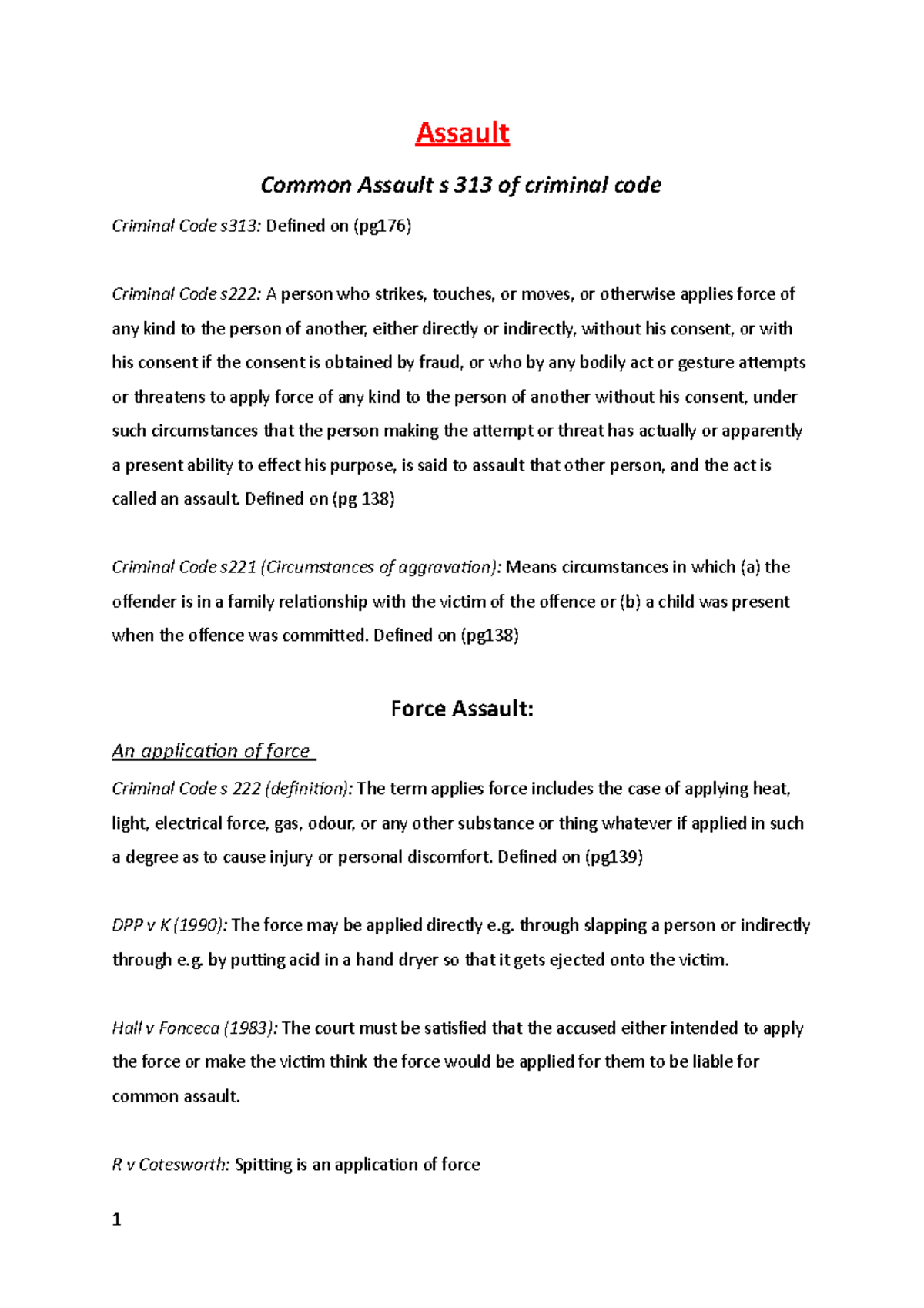 Assault

Common Assault s 313 of criminal code

Criminal Code s313: Defined on (pg176)

Criminal Code s222: A person who strikes, touches, or moves, or otherwise applies force of any kind to the person of another, either directly or indirectly, without his consent, or with his consent if the consent is obtained by fraud, or who by any bodily act or gesture attempts or threatens to apply force of any kind to the person of another without his consent, under such circumstances that the person making the attempt or threat has actually or apparently a present ability to effect his purpose, is said to assault that other person, and the act is called an assault. Defined on (pg 138)

Criminal Code s221 (Circumstances of aggravation): Means circumstances in which (a) the offender is in a family relationship with the victim of the offence or (b) a child was present when the offence was committed. Defined on (pg138)

Force Assault:

An application of force

Criminal Code s 222 (definition): The term applies force includes the case of applying heat, light, electrical force, gas, odour, or any other substance or thing whatever if applied in such a degree as to cause injury or personal discomfort. Defined on (pg139)

DPP v K (1990): The force may be applied directly e.g. through slapping a person or indirectly through e.g. by putting acid in a hand dryer so that it gets ejected onto the victim.

Hall v Fonceca (1983): The court must be satisfied that the accused either intended to apply the force or make the victim think the force would be applied for them to be liable for common assault.

R v Cotesworth: Spitting is an application of force

1